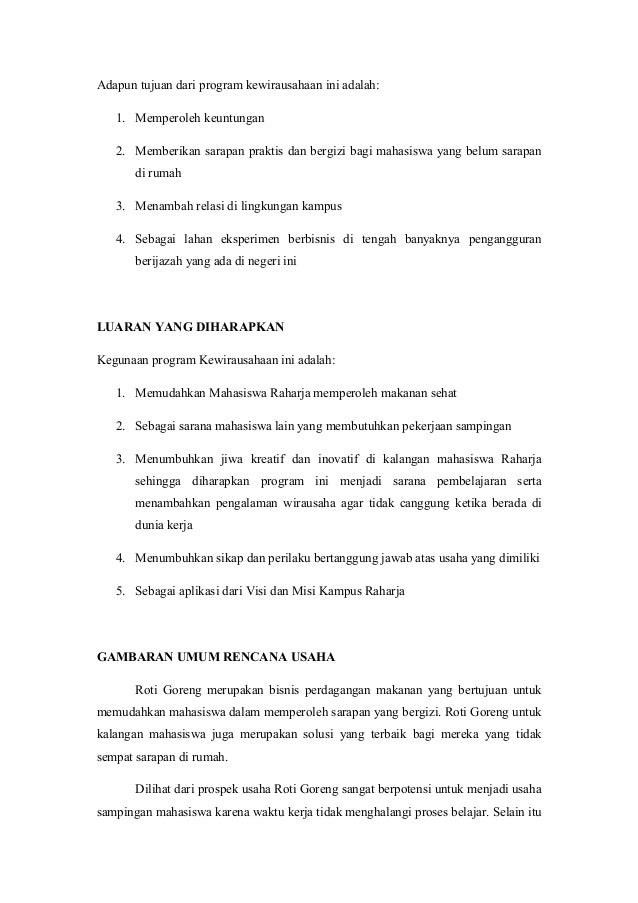 Adapun tujuan dari program kewirausahaan ini adalah:

1. Memperoleh keuntungan

2. Memberikan sarapan praktis dan bergizi bagi mahasiswa yang belum sarapan di rumah

3. Menambah relasi di lingkungan kampus

4. Sebagai lahan eksperimen berbisnis di tengah banyaknya pengangguran berijazah yang ada di negeri ini

LUARAN YANG DIHARAPKAN

Kegunaan program Kewirausahaan ini adalah:

1. Memudahkan Mahasiswa Raharja memperoleh makanan sehat

2. Sebagai sarana mahasiswa lain yang membutuhkan pekerjaan sampingan

3. Menumbuhkan jiwa kreatif dan inovatif di kalangan mahasiswa Raharja sehingga diharapkan program ini menjadi sarana pembelajaran serta menambahkan pengalaman wirausaha agar tidak canggung ketika berada di dunia kerja

4. Menumbuhkan sikap dan perilaku bertanggung jawab atas usaha yang dimiliki

5. Sebagai aplikasi dari Visi dan Misi Kampus Raharja

GAMBARAN UMUM RENCANA USAHA

Roti Goreng merupakan bisnis perdagangan makanan yang bertujuan untuk memudahkan mahasiswa dalam memperoleh sarapan yang bergizi. Roti Goreng untuk kalangan mahasiswa juga merupakan solusi yang terbaik bagi mereka yang tidak sempat sarapan di rumah.

Dilihat dari prospek usaha Roti Goreng sangat berpotensi untuk menjadi usaha sampingan mahasiswa karena waktu kerja tidak menghalangi proses belajar. Selain itu